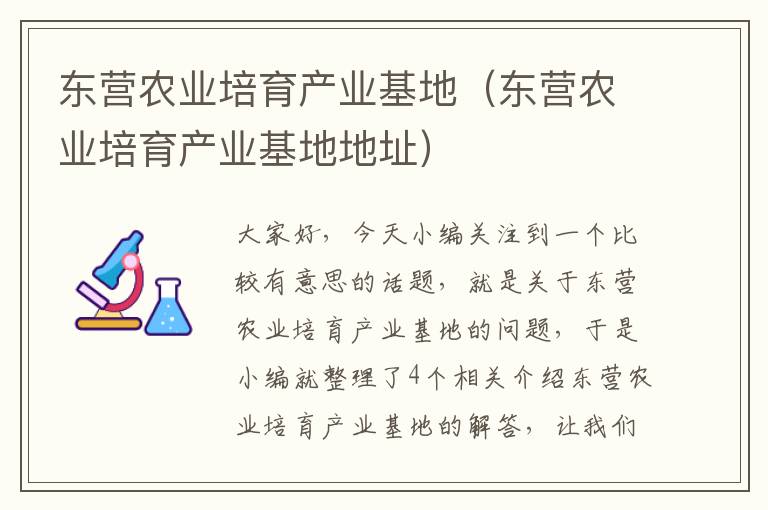 东营农业培育产业基地（东营农业培育产业基地地址）

大家好，今天小编关注到一个比较有意思的话题，就是关于东营农业培育产业基地的问题，于是小编就整理了4个相关介绍东营农业培育产业基地的解答，让我们